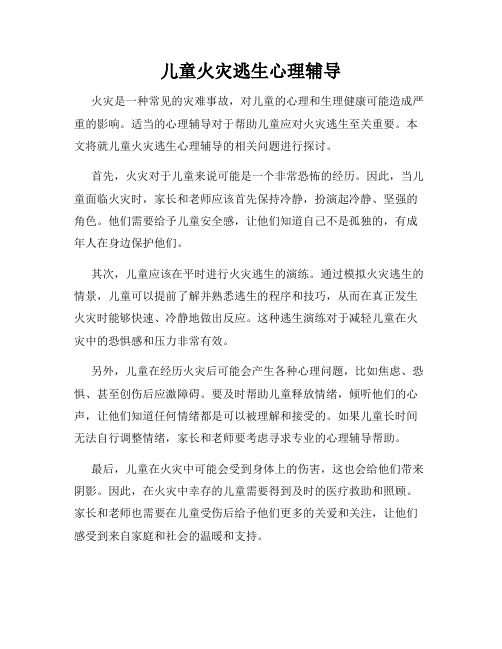 儿童火灾逃生心理辅导

火灾是一种常见的灾难事故，对儿童的心理和生理健康可能造成严重的影响。适当的心理辅导对于帮助儿童应对火灾逃生至关重要。本文将就儿童火灾逃生心理辅导的相关问题进行探讨。

首先，火灾对于儿童来说可能是一个非常恐怖的经历。因此，当儿童面临火灾时，家长和老师应该首先保持冷静，扮演起冷静、坚强的角色。他们需要给予儿童安全感，让他们知道自己不是孤独的，有成年人在身边保护他们。

其次，儿童应该在平时进行火灾逃生的演练。通过模拟火灾逃生的情景，儿童可以提前了解并熟悉逃生的程序和技巧，从而在真正发生火灾时能够快速、冷静地做出反应。这种逃生演练对于减轻儿童在火灾中的恐惧感和压力非常有效。

另外，儿童在经历火灾后可能会产生各种心理问题，比如焦虑、恐惧、甚至创伤后应激障碍。要及时帮助儿童释放情绪，倾听他们的心声，让他们知道任何情绪都是可以被理解和接受的。如果儿童长时间无法自行调整情绪，家长和老师要考虑寻求专业的心理辅导帮助。

最后，儿童在火灾中可能会受到身体上的伤害，这也会给他们带来阴影。因此，在火灾中幸存的儿童需要得到及时的医疗救助和照顾。家长和老师也需要在儿童受伤后给予他们更多的关爱和关注，让他们感受到来自家庭和社会的温暖和支持。